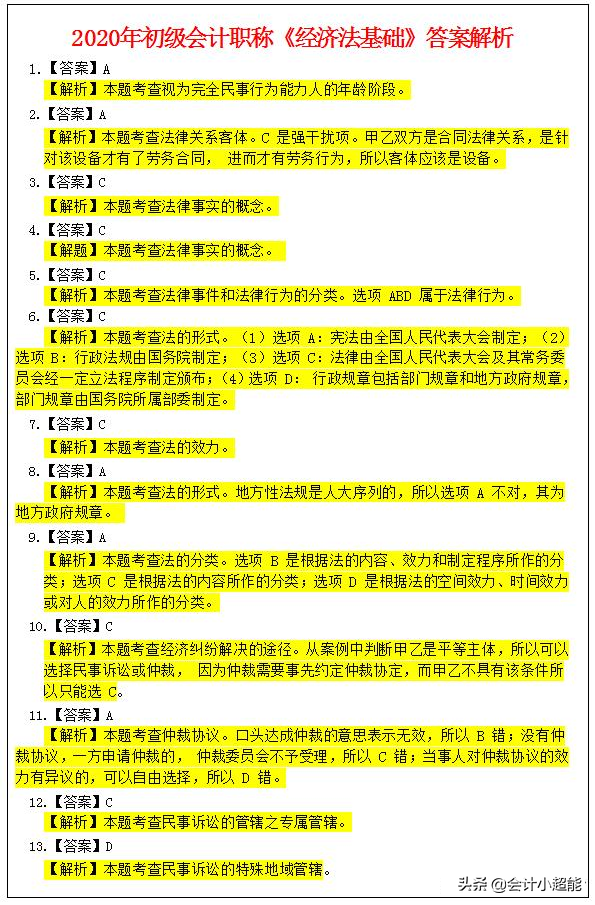 2020年初级会计职称《经济法基础》答案解析

1.【答案】A
【解析】本题考查视为完全民事行为能力人的年龄阶段。

2.【答案】A
【解析】本题考查法律关系客体。C 是强干扰项。甲乙双方是合同法律关系，是针对该设备才有了劳务合同，进而才有劳务行为，所以客体应该是设备。

3.【答案】C
【解析】本题考查法律事实的概念。

4.【答案】C
【解题】本题考查法律事实的概念。

5.【答案】C
【解析】本题考查法律事件和法律行为的分类。选项 ABD 属于法律行为。

6.【答案】C
【解析】本题考查法的形式。（1）选项 A：宪法由全国人民代表大会制定；（2）选项 B：行政法规由国务院制定；（3）选项 C：法律由全国人民代表大会及其常务委员会经一定立法程序制定颁布；（4）选项 D：行政规章包括部门规章和地方政府规章，部门规章由国务院所属部委制定。

7.【答案】C
【解析】本题考查法的效力。

8.【答案】A
【解析】本题考查法的形式。地方性法规是人大序列的，所以选项 A 不对，其为地方政府规章。

9.【答案】A
【解析】本题考查法的分类。选项 B 是根据法的内容、效力和制定程序所作的分类；选项 C 是根据法的内容所作的分类；选项 D 是根据法的空间效力、时间效力或对人的效力所作的分类。

10.【答案】C
【解析】本题考查经济纠纷解决的途径。从案例中判断甲乙是平等主体，所以可以选择民事诉讼或仲裁，因为仲裁需要事先约定仲裁协定，而甲乙不具有该条件所以只能选 C。

11.【答案】A
【解析】本题考查仲裁协议。口头达成仲裁的意思表示无效，所以 B 错；没有仲裁协议，一方申请仲裁的，仲裁委员会不予受理，所以 C 错；当事人对仲裁协议的效力有异议的，可以自由选择，所以 D 错。

12.【答案】C
【解析】本题考查民事诉讼的管辖之专属管辖。

13.【答案】D
【解析】本题考查民事诉讼的特殊地域管辖。

头条 @会计小超能